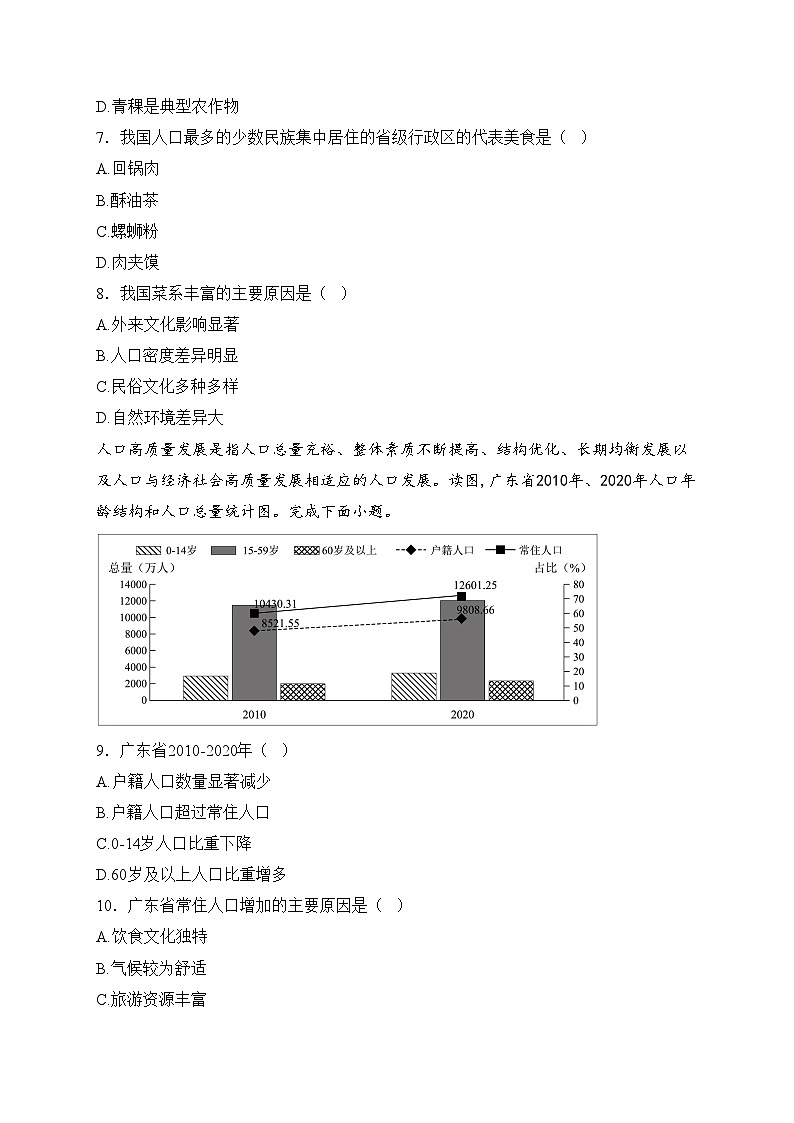 D.青稞是典型农作物

7．我国人口最多的少数民族集中居住的省级行政区的代表美食是（  ）

A.回锅肉

B.酥油茶

C.螺蛳粉

D.肉夹馍

8．我国菜系丰富的主要原因是（  ）

A.外来文化影响显著

B.人口密度差异明显

C.民俗文化多种多样

D.自然环境差异大

人口高质量发展是指人口总量充裕、整体素质不断提高、结构优化、长期均衡发展以及人口与经济社会高质量发展相适应的人口发展。读图，广东省2010年、2020年人口年龄结构和人口总量统计图。完成下面小题。

0-14岁 15-59岁 60岁及以上 户籍人口 常住人口

总量（万人） 占比（%）

14000 12000 10000 8000 6000 4000 2000 0

80 70 60 50 40 30 20 10 0

10430.31 8521.55 12601.25 9808.66

2010 2020

9．广东省2010-2020年（  ）

A.户籍人口数量显著减少

B.户籍人口超过常住人口

C.0-14岁人口比重下降

D.60岁及以上人口比重增多

10．广东省常住人口增加的主要原因是（  ）

A.饮食文化独特

B.气候较为舒适

C.旅游资源丰富